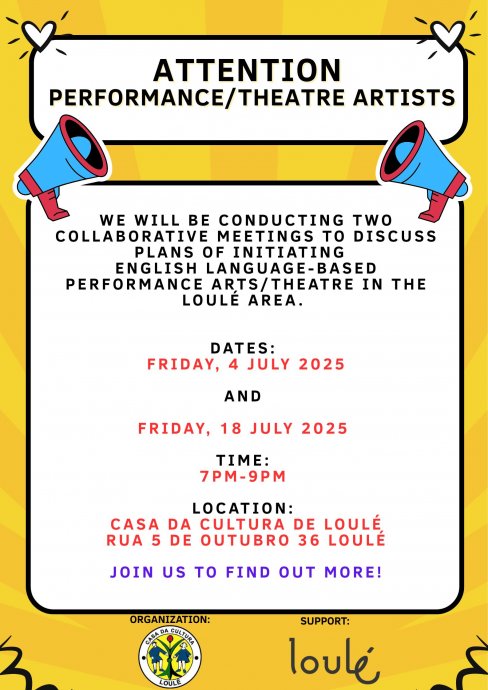 ATTENTION
PERFORMANCE/THEATRE ARTISTS

WE WILL BE CONDUCTING TWO COLLABORATIVE MEETINGS TO DISCUSS PLANS OF INITIATING ENGLISH LANGUAGE-BASED PERFORMANCE ARTS/THEATRE IN THE LOULÉ AREA.

DATES:
FRIDAY, 4 JULY 2025

AND

FRIDAY, 18 JULY 2025

TIME:
7PM-9PM

LOCATION:
CASA DA CULTURA DE LOULÉ
RUA 5 DE OUTUBRO 36 LOULÉ

JOIN US TO FIND OUT MORE!

ORGANIZATION:
CASA DA CULTURA
LOULÉ

SUPPORT:
loulé